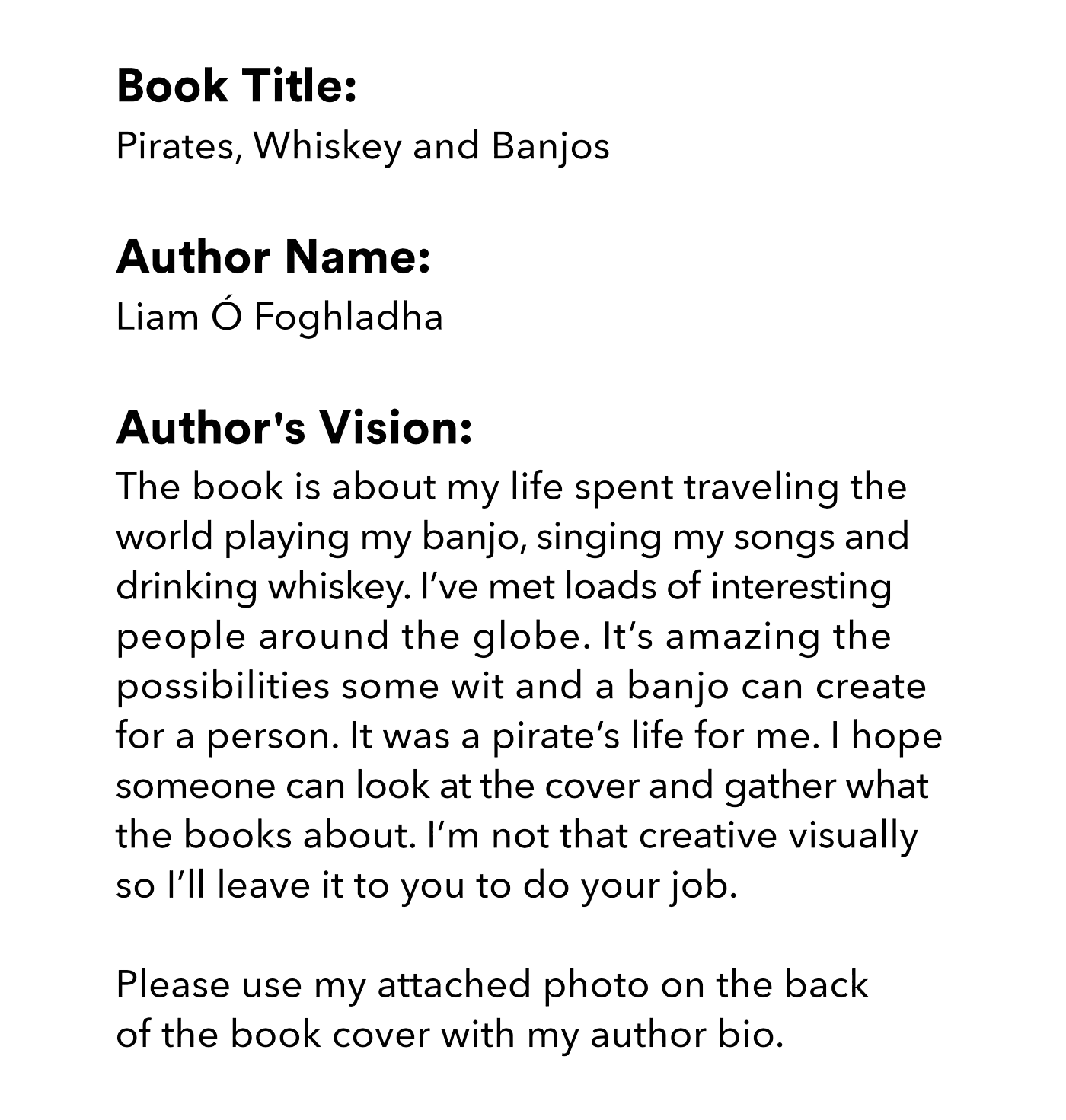 Book Title:
Pirates, Whiskey and Banjos

Author Name:
Liam Ó Foghladha

Author's Vision:
The book is about my life spent traveling the world playing my banjo, singing my songs and drinking whiskey. I've met loads of interesting people around the globe. It's amazing the possibilities some wit and a banjo can create for a person. It was a pirate's life for me. I hope someone can look at the cover and gather what the books about. I'm not that creative visually so I'll leave it to you to do your job.

Please use my attached photo on the back of the book cover with my author bio.